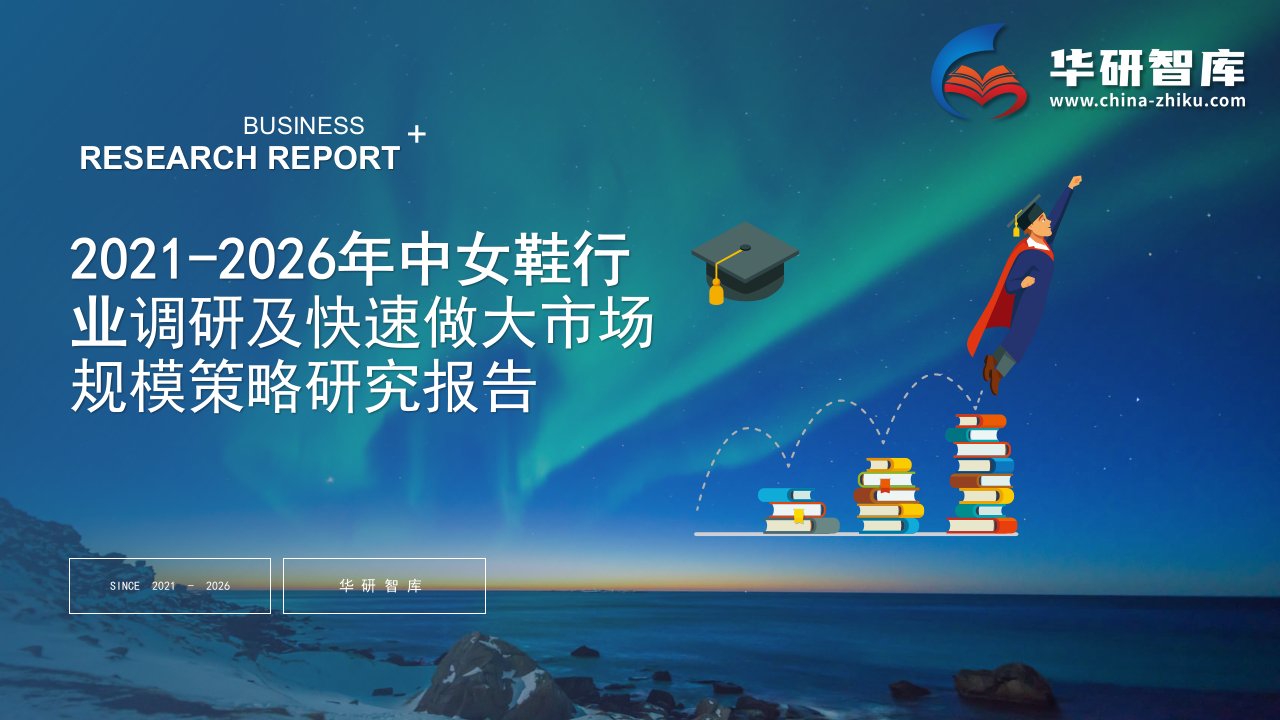 华研智库
www.china-zhiku.com

BUSINESS
RESEARCH REPORT +

2021-2026年中女鞋行业调研及快速做大市场规模策略研究报告

SINCE 2021 - 2026

华研智库